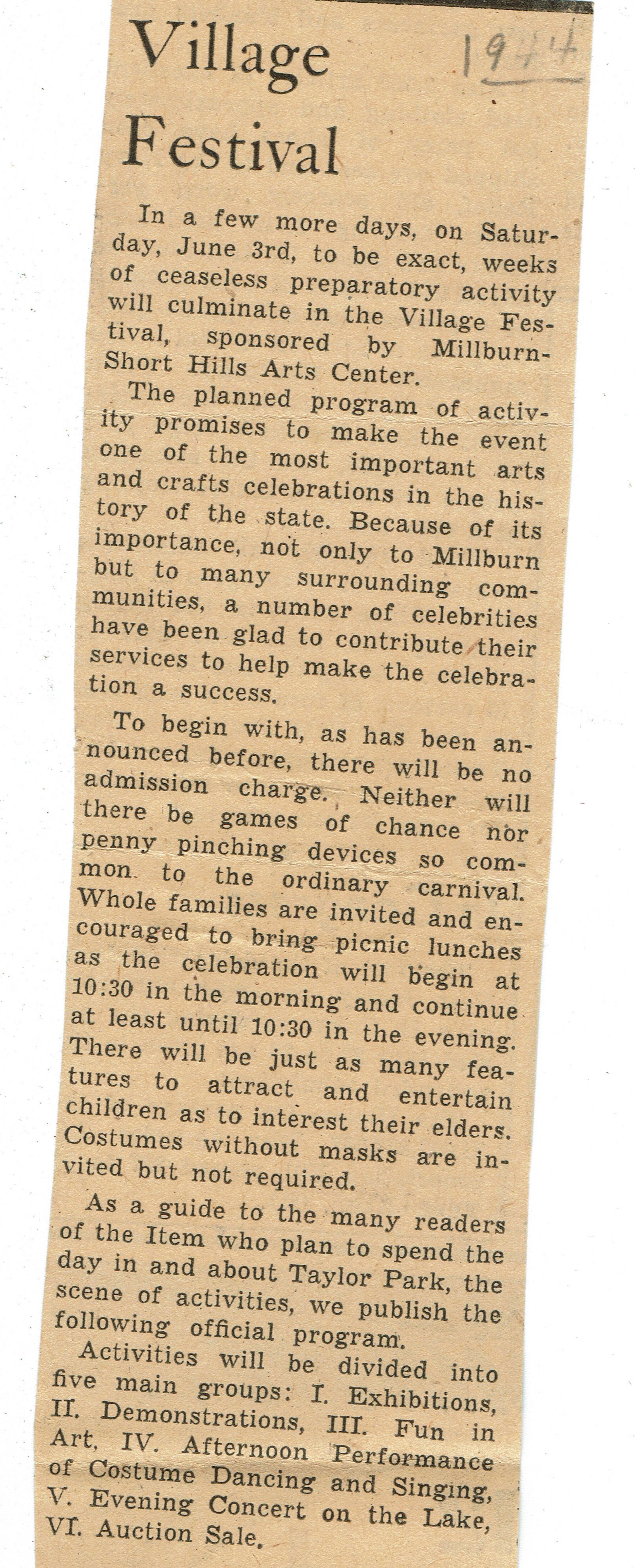 Village Festival

1944

In a few more days, on Saturday, June 3rd, to be exact, weeks of ceaseless preparatory activity will culminate in the Village Festival, sponsored by Millburn-Short Hills Arts Center.

The planned program of activity promises to make the event one of the most important arts and crafts celebrations in the history of the state. Because of its importance, not only to Millburn but to many surrounding communities, a number of celebrities have been glad to contribute their services to help make the celebration a success.

To begin with, as has been announced before, there will be no admission charge. Neither will there be games of chance nor penny pinching devices so common to the ordinary carnival. Whole families are invited and encouraged to bring picnic lunches as the celebration will begin at 10:30 in the morning and continue at least until 10:30 in the evening. There will be just as many features to attract and entertain children as to interest their elders. Costumes without masks are invited but not required.

As a guide to the many readers of the Item who plan to spend the day in and about Taylor Park, the scene of activities, we publish the following official program.

Activities will be divided into five main groups: I. Exhibitions, II. Demonstrations, III. Fun in Art, IV. Afternoon Performance of Costume Dancing and Singing, V. Evening Concert on the Lake, VI. Auction Sale.